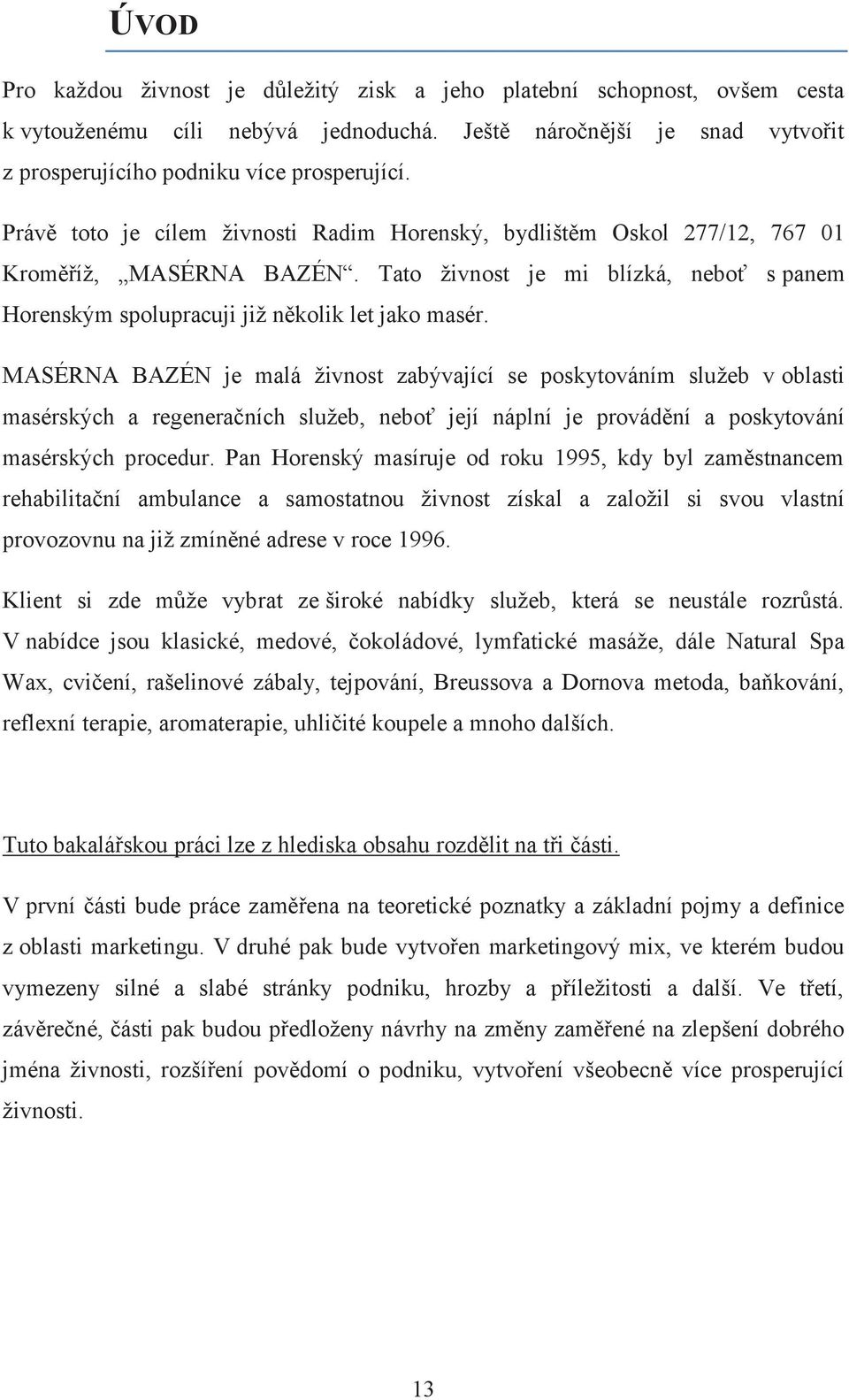 ÚVOD

Pro každou živnost je důležitý zisk a jeho platební schopnost, ovšem cesta k vytouženému cíli nebývá jednoduchá. Ještě náročnější je snad vytvořit z prosperujícího podniku více prosperující.

Právě toto je cílem živnosti Radim Horenský, bydlištěm Oskol 277/12, 767 01 Kroměříž, „MASÉRNA BAZÉN“. Tato živnost je mi blízká, neboť s panem Horenským spolupracuji již několik let jako masér.

MASÉRNA BAZÉN je malá živnost zabývající se poskytováním služeb v oblasti masérských a regeneračních služeb, neboť její náplní je provádění a poskytování masérských procedur. Pan Horenský masíruje od roku 1995, kdy byl zaměstnancem rehabilitační ambulance a samostatnou živnost získal a založil si svou vlastní provozovnu na již zmíněné adrese v roce 1996.

Klient si zde může vybrat ze široké nabídky služeb, která se neustále rozrůstá. V nabídce jsou klasické, medové, čokoládové, lymfatické masáže, dále Natural Spa Wax, cvičení, rašelinové zábaly, tejpování, Breussova a Dornova metoda, baňkování, reflexní terapie, aromaterapie, uhličité koupele a mnoho dalších.

Tuto bakalářskou práci lze z hlediska obsahu rozdělit na tři části.

V první části bude práce zaměřena na teoretické poznatky a základní pojmy a definice z oblasti marketingu. V druhé pak bude vytvořen marketingový mix, ve kterém budou vymezeny silné a slabé stránky podniku, hrozby a příležitosti a další. Ve třetí, závěrečné, části pak budou předloženy návrhy na změny zaměřené na zlepšení dobrého jména živnosti, rozšíření povědomí o podniku, vytvoření všeobecně více prosperující živnosti.

13